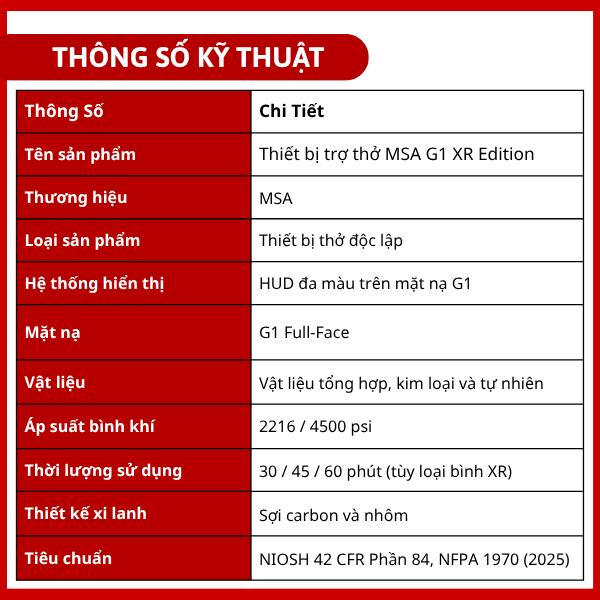 THÔNG SỐ KỸ THUẬT

| Thông Số | Chi Tiết |
|---|---|
| Tên sản phẩm | Thiết bị trợ thở MSA G1 XR Edition |
| Thương hiệu | MSA |
| Loại sản phẩm | Thiết bị thở độc lập |
| Hệ thống hiển thị | HUD đa màu trên mặt nạ G1 |
| Mặt nạ | G1 Full-Face |
| Vật liệu | Vật liệu tổng hợp, kim loại và tự nhiên |
| Áp suất bình khí | 2216 / 4500 psi |
| Thời lượng sử dụng | 30 / 45 / 60 phút (tùy loại bình XR) |
| Thiết kế xi lanh | Sợi carbon và nhôm |
| Tiêu chuẩn | NIOSH 42 CFR Phần 84, NFPA 1970 (2025) |